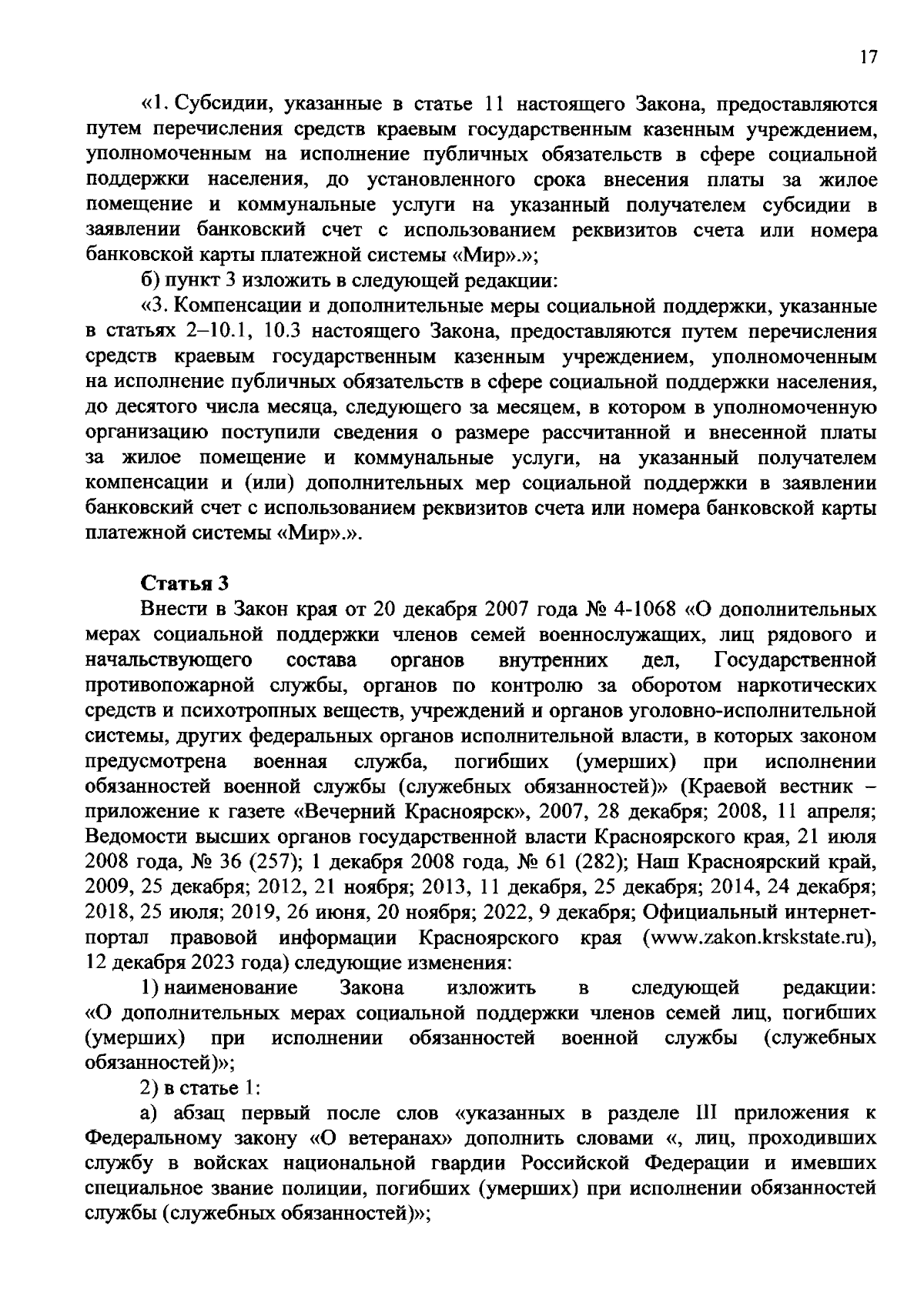 17

«1. Субсидии, указанные в статье 11 настоящего Закона, предоставляются путем перечисления средств краевым государственным казенным учреждением, уполномоченным на исполнение публичных обязательств в сфере социальной поддержки населения, до установленного срока внесения платы за жилое помещение и коммунальные услуги на указанный получателем субсидии в заявлении банковский счет с использованием реквизитов счета или номера банковской карты платежной системы «Мир».»;

б) пункт 3 изложить в следующей редакции:

«3. Компенсации и дополнительные меры социальной поддержки, указанные в статьях 2–10.1, 10.3 настоящего Закона, предоставляются путем перечисления средств краевым государственным казенным учреждением, уполномоченным на исполнение публичных обязательств в сфере социальной поддержки населения, до десятого числа месяца, следующего за месяцем, в котором в уполномоченную организацию поступили сведения о размере рассчитанной и внесенной платы за жилое помещение и коммунальные услуги, на указанный получателем компенсации и (или) дополнительных мер социальной поддержки в заявлении банковский счет с использованием реквизитов счета или номера банковской карты платежной системы «Мир».».

Статья 3

Внести в Закон края от 20 декабря 2007 года № 4-1068 «О дополнительных мерах социальной поддержки членов семей военнослужащих, лиц рядового и начальствующего состава органов внутренних дел, Государственной противопожарной службы, органов по контролю за оборотом наркотических средств и психотропных веществ, учреждений и органов уголовно-исполнительной системы, других федеральных органов исполнительной власти, в которых законом предусмотрена военная служба, погибших (умерших) при исполнении обязанностей военной службы (служебных обязанностей)» (Краевой вестник – приложение к газете «Вечерний Красноярск», 2007, 28 декабря; 2008, 11 апреля; Ведомости высших органов государственной власти Красноярского края, 21 июля 2008 года, № 36 (257); 1 декабря 2008 года, № 61 (282); Наш Красноярский край, 2009, 25 декабря; 2012, 21 ноября; 2013, 11 декабря, 25 декабря; 2014, 24 декабря; 2018, 25 июля; 2019, 26 июня, 20 ноября; 2022, 9 декабря; Официальный интернет-портал правовой информации Красноярского края (www.zakon.krskstate.ru), 12 декабря 2023 года) следующие изменения:

1) наименование Закона изложить в следующей редакции: «О дополнительных мерах социальной поддержки членов семей лиц, погибших (умерших) при исполнении обязанностей военной службы (служебных обязанностей)»;

2) в статье 1:

а) абзац первый после слов «указанных в разделе III приложения к Федеральному закону «О ветеранах» дополнить словами «, лиц, проходивших службу в войсках национальной гвардии Российской Федерации и имевших специальное звание полиции, погибших (умерших) при исполнении обязанностей службы (служебных обязанностей)»;